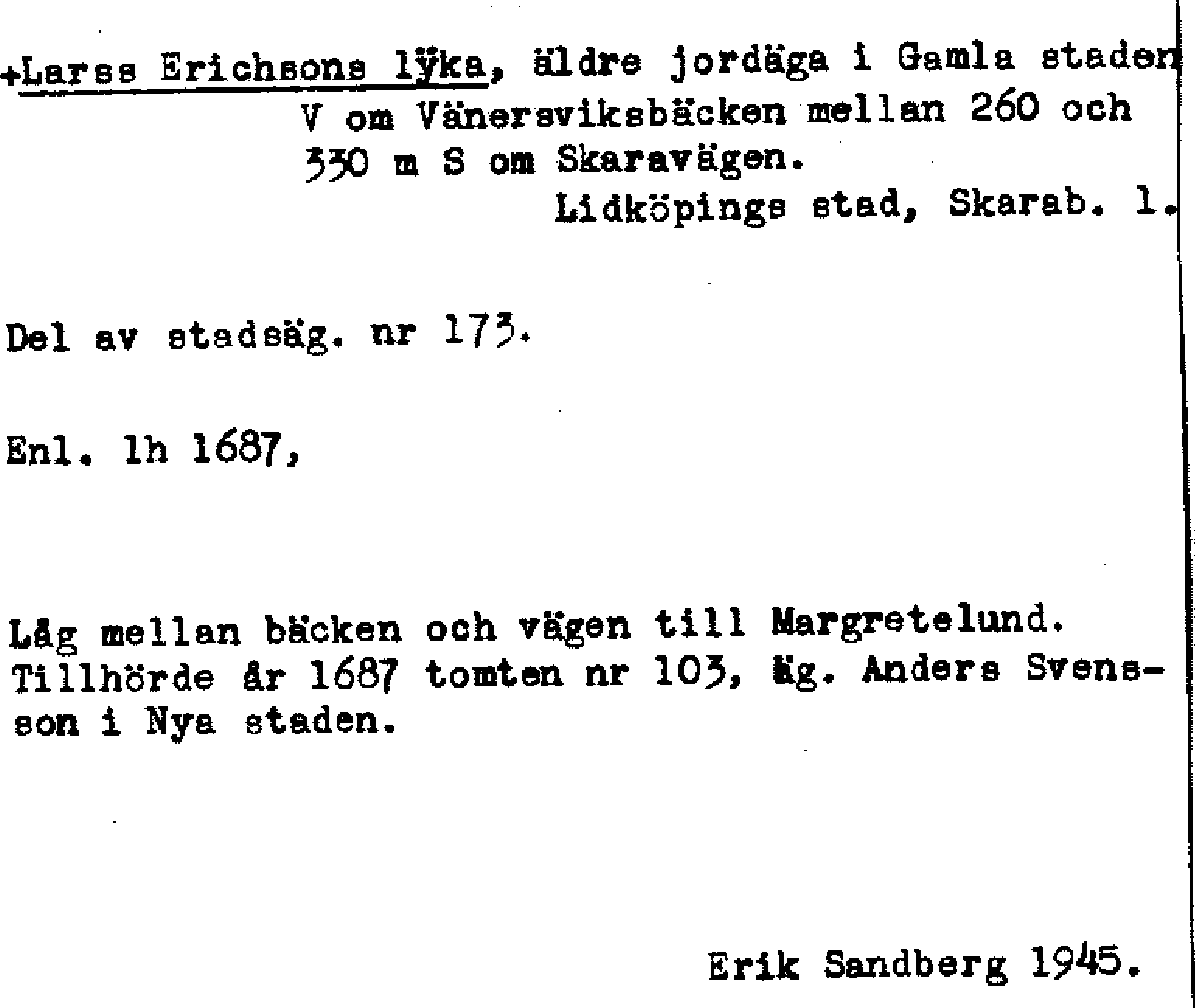 +Larss Erichsons lÿka, äldre jordäga i Gamla staden V om Vänersviksbäcken mellan 260 och 330 m S om Skaravägen.
Lidköpings stad, Skarab. l.

Del av stadsäg. nr 173.

Enl. lh 1687,

Låg mellan bäcken och vägen till Margretelund. Tillhörde år 1687 tomten nr 103, äg. Anders Svensson i Nya staden.

Erik Sandberg 1945.